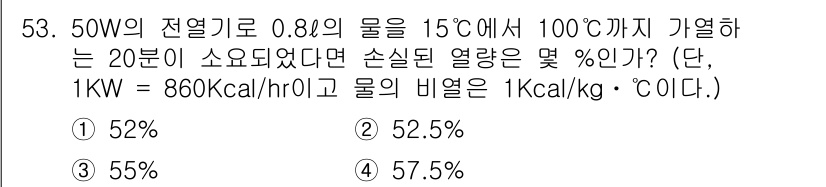 53. 50W의 전열기로 0.8ℓ의 물을 15℃에서 100℃까지 가열하는 20분이 소요되었다면 손실된 열량은 몇 %인가? (단, 1KW = 860Kcal/hr이고 물의 비열은 1Kcal/kg · ℃이다.)

① 52%
② 52.5%
③ 55%
④ 57.5%